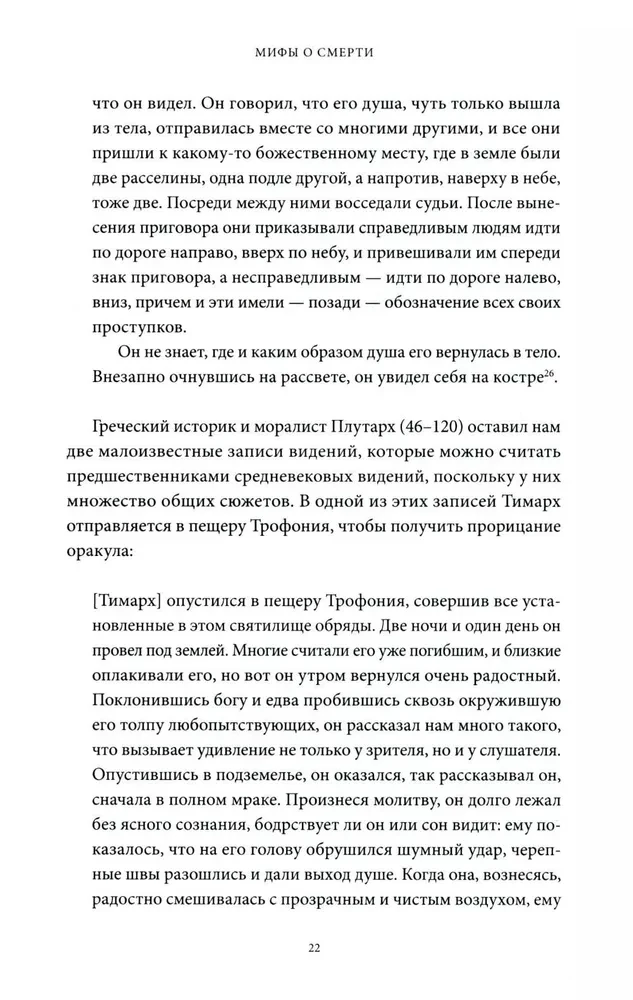 МИФЫ О СМЕРТИ

что он видел. Он говорил, что его душа, чуть только вышла из тела, отправилась вместе со многими другими, и все они пришли к какому-то божественному месту, где в земле были две расселины, одна подле другой, а напротив, наверху в небе, тоже две. Посреди между ними восседали судьи. После вынесения приговора они приказывали справедливым людям идти по дороге направо, вверх по небу, и привешивали им спереди знак приговора, а несправедливым — идти по дороге налево, вниз, причем и эти имели — позади — обозначение всех своих проступков.

Он не знает, где и каким образом душа его вернулась в тело. Внезапно очнувшись на рассвете, он увидел себя на костре$^{26}$.

Греческий историк и моралист Плутарх (46–120) оставил нам две малоизвестные записи видений, которые можно считать предшественниками средневековых видений, поскольку у них множество общих сюжетов. В одной из этих записей Тимарх отправляется в пещеру Трофония, чтобы получить прорицание оракула:

[Тимарх] опустился в пещеру Трофония, совершив все установленные в этом святилище обряды. Две ночи и один день он провел под землей. Многие считали его уже погибшим, и близкие оплакивали его, но вот он утром вернулся очень радостный. Поклонившись богу и едва пробившись сквозь окружившую его толпу любопытствующих, он рассказал нам много такого, что вызывает удивление не только у зрителя, но и у слушателя. Опустившись в подземелье, он оказался, так рассказывал он, сначала в полном мраке. Произнеся молитву, он долго лежал без ясного сознания, бодрствует ли он или сон видит: ему показалось, что на его голову обрушился шумный удар, черепные швы разошлись и дали выход душе. Когда она, вознесясь, радостно смешивалась с прозрачным и чистым воздухом, ему

22